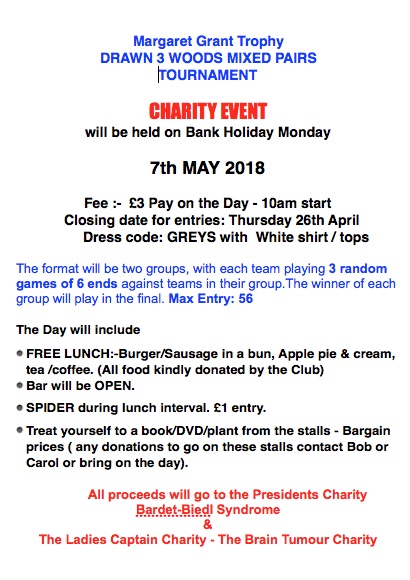 Margaret Grant Trophy
DRAWN 3 WOODS MIXED PAIRS
TOURNAMENT

CHARITY EVENT
will be held on Bank Holiday Monday

7th MAY 2018

Fee :- £3 Pay on the Day - 10am start
Closing date for entries: Thursday 26th April
Dress code: GREYS with White shirt / tops

The format will be two groups, with each team playing 3 random games of 6 ends against teams in their group.The winner of each group will play in the final. Max Entry: 56

The Day will include

• FREE LUNCH:-Burger/Sausage in a bun, Apple pie & cream, tea /coffee. (All food kindly donated by the Club)
• Bar will be OPEN.
• SPIDER during lunch interval. £1 entry.
• Treat yourself to a book/DVD/plant from the stalls - Bargain prices ( any donations to go on these stalls contact Bob or Carol or bring on the day).

All proceeds will go to the Presidents Charity
Bardet-Biedl Syndrome
&
The Ladies Captain Charity - The Brain Tumour Charity